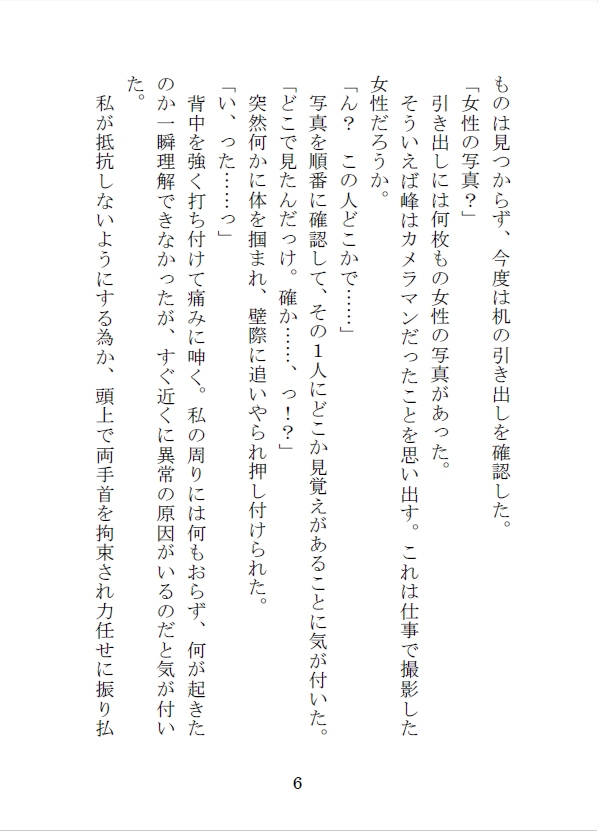 ものは見つからず、今度は机の引き出しを確認した。

「女性の写真？」

引き出しには何枚もの女性の写真があった。

そういえば峰はカメラマンだったことを思い出す。これは仕事で撮影した女性だろうか。

「ん？　この人どこかで……」

写真を順番に確認して、その1人にどこか見覚えがあることに気が付いた。

「どこで見たんだっけ。確か……、っ！？」

突然何かに体を掴まれ、壁際に追いやられ押し付けられた。

「い、った……っ」

背中を強く打ち付けて痛みに呻く。私の周りには何もおらず、何が起きたのか一瞬理解できなかったが、すぐ近くに異常の原因がいるのだと気が付いた。

私が抵抗しないようにする為か、頭上で両手首を拘束され力任せに振り払

6